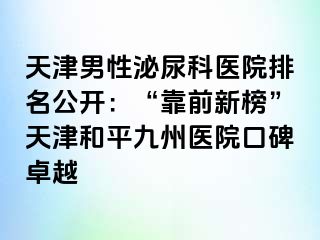 天津男性泌尿科医院排名公开：“靠前新榜”天津和平九州医院口碑卓越